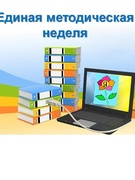 Единая методическая неделя

Я